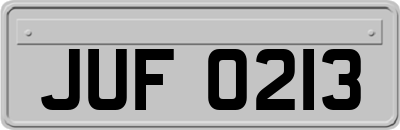 JUF 0213